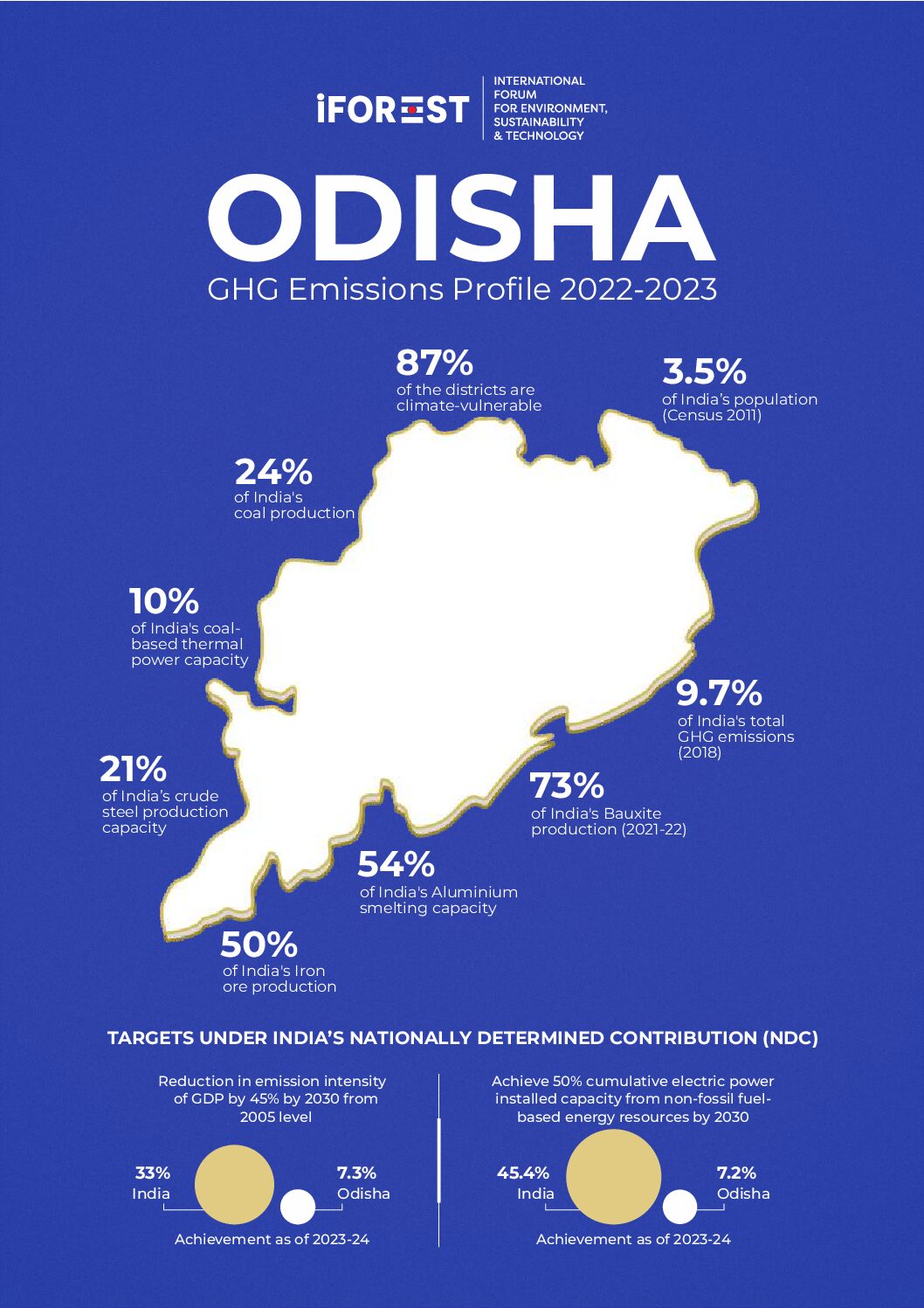 iFOREST

INTERNATIONAL FORUM FOR ENVIRONMENT, SUSTAINABILITY & TECHNOLOGY

ODISHA

GHG Emissions Profile 2022-2023

87%
of the districts are climate-vulnerable

3.5%
of India's population (Census 2011)

24%
of India's coal production

10%
of India's coal-based thermal power capacity

9.7%
of India's total GHG emissions (2018)

21%
of India's crude steel production capacity

73%
of India's Bauxite production (2021-22)

54%
of India's Aluminium smelting capacity

50%
of India's Iron ore production

TARGETS UNDER INDIA'S NATIONALLY DETERMINED CONTRIBUTION (NDC)

Reduction in emission intensity of GDP by 45% by 2030 from 2005 level

33%
India

7.3%
Odisha

Achievement as of 2023-24

Achieve 50% cumulative electric power installed capacity from non-fossil fuel-based energy resources by 2030

45.4%
India

7.2%
Odisha

Achievement as of 2023-24